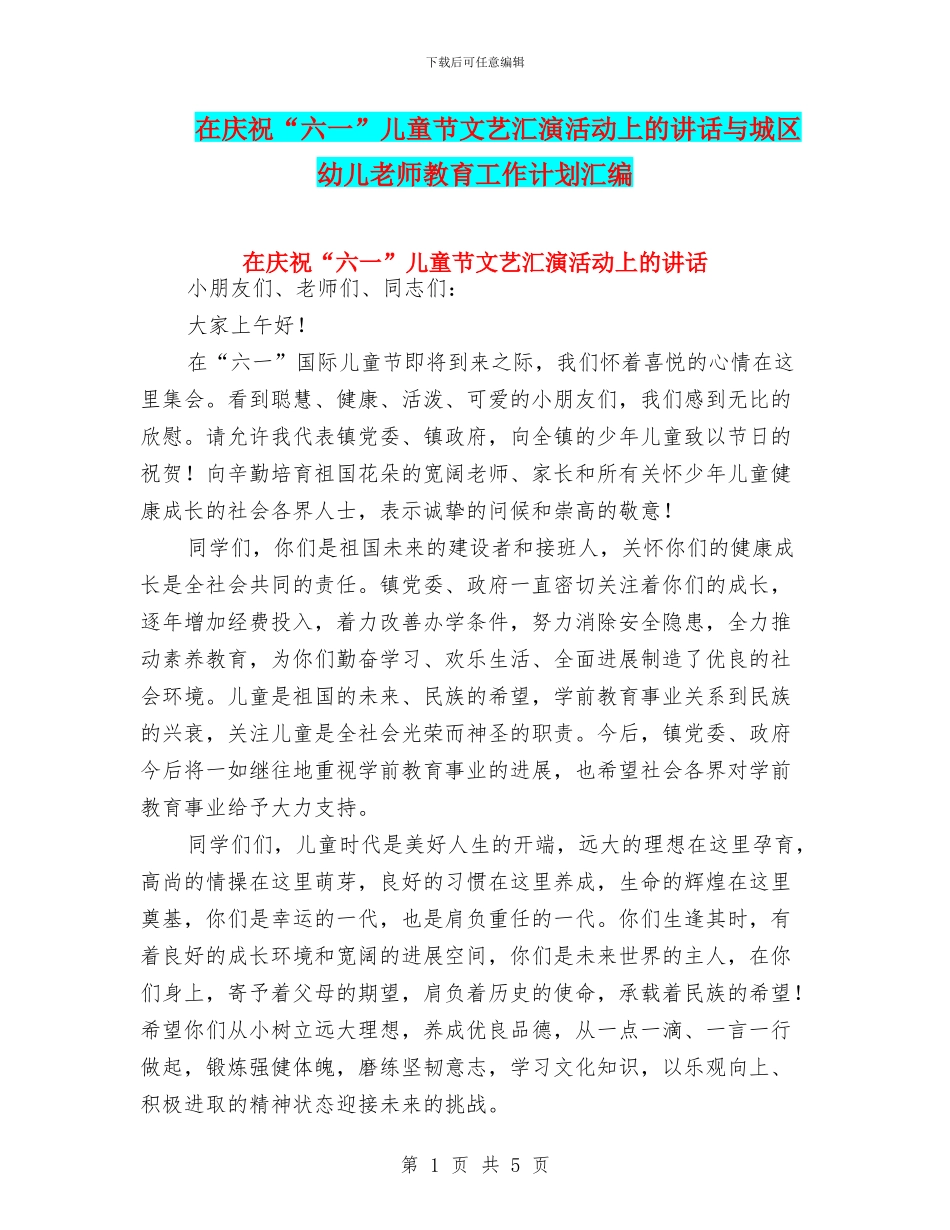 下载后可任意编辑

在庆祝“六一”儿童节文艺汇演活动上的讲话与城区幼儿老师教育工作计划汇编

在庆祝“六一”儿童节文艺汇演活动上的讲话

小朋友们、老师们、同志们：

大家上午好！

在“六一”国际儿童节即将到来之际，我们怀着喜悦的心情在这里集会。看到聪慧、健康、活泼、可爱的小朋友们，我们感到无比的欣慰。请允许我代表镇党委、镇政府，向全镇的少年儿童致以节日的祝贺！向辛勤培育祖国花朵的宽阔老师、家长和所有关怀少年儿童健康成长的社会各界人士，表示诚挚的问候和崇高的敬意！

同学们，你们是祖国未来的建设者和接班人，关怀你们的健康成长是全社会共同的责任。镇党委、政府一直密切关注着你们的成长，逐年增加经费投入，着力改善办学条件，努力消除安全隐患，全力推动素养教育，为你们勤奋学习、欢乐生活、全面进展制造了优良的社会环境。儿童是祖国的未来、民族的希望，学前教育事业关系到民族的兴衰，关注儿童是全社会光荣而神圣的职责。今后，镇党委、政府今后将一如继往地重视学前教育事业的进展，也希望社会各界对学前教育事业给予大力支持。

同学们们，儿童时代是美好人生的开端，远大的理想在这里孕育，高尚的情操在这里萌芽，良好的习惯在这里养成，生命的辉煌在这里奠基，你们是幸运的一代，也是肩负重任的一代。你们生逢其时，有着良好的成长环境和宽阔的进展空间，你们是未来世界的主人，在你们身上，寄予着父母的期望，肩负着历史的使命，承载着民族的希望！希望你们从小树立远大理想，养成优良品德，从一点一滴、一言一行做起，锻炼强健体魄，磨练坚韧意志，学习文化知识，以乐观向上、积极进取的精神状态迎接未来的挑战。

第 1 页 共 5 页